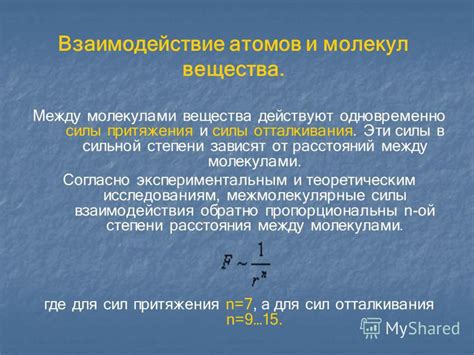 Взаимодействие атомов и молекул вещества.

Между молекулами вещества действуют одновременно силы притяжения и силы отталкивания. Эти силы в сильной степени зависят от расстояний между молекулами.

Согласно экспериментальным и теоретическим исследованиям, межмолекулярные силы взаимодействия обратно пропорциональны n-ой степени расстояния между молекулами.

$F \sim \frac{1}{r^n}$

где для сил притяжения n=7, а для сил отталкивания n=9...15.

MyShared